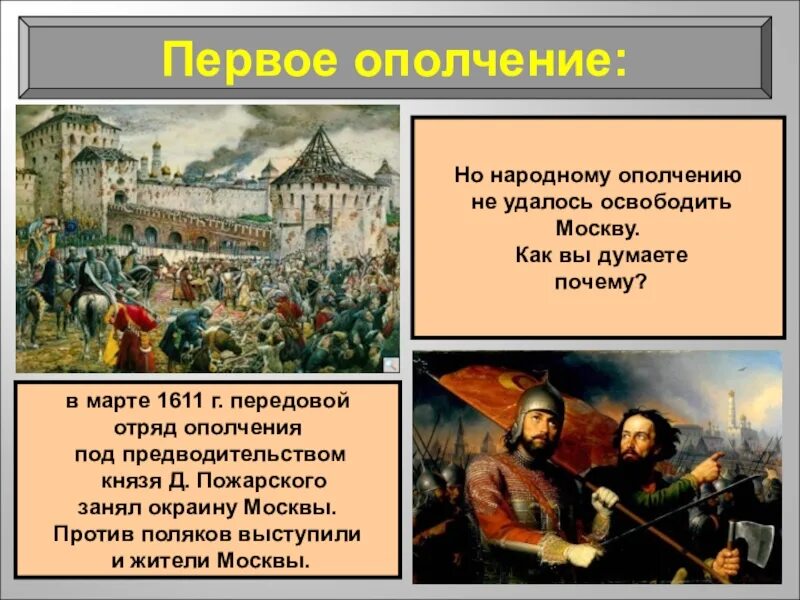 Первое ополчение:

Но народному ополчению не удалось освободить Москву.
Как вы думаете почему?

в марте 1611 г. передовой отряд ополчения под предводительством князя Д. Пожарского занял окраину Москвы.
Против поляков выступили и жители Москвы.